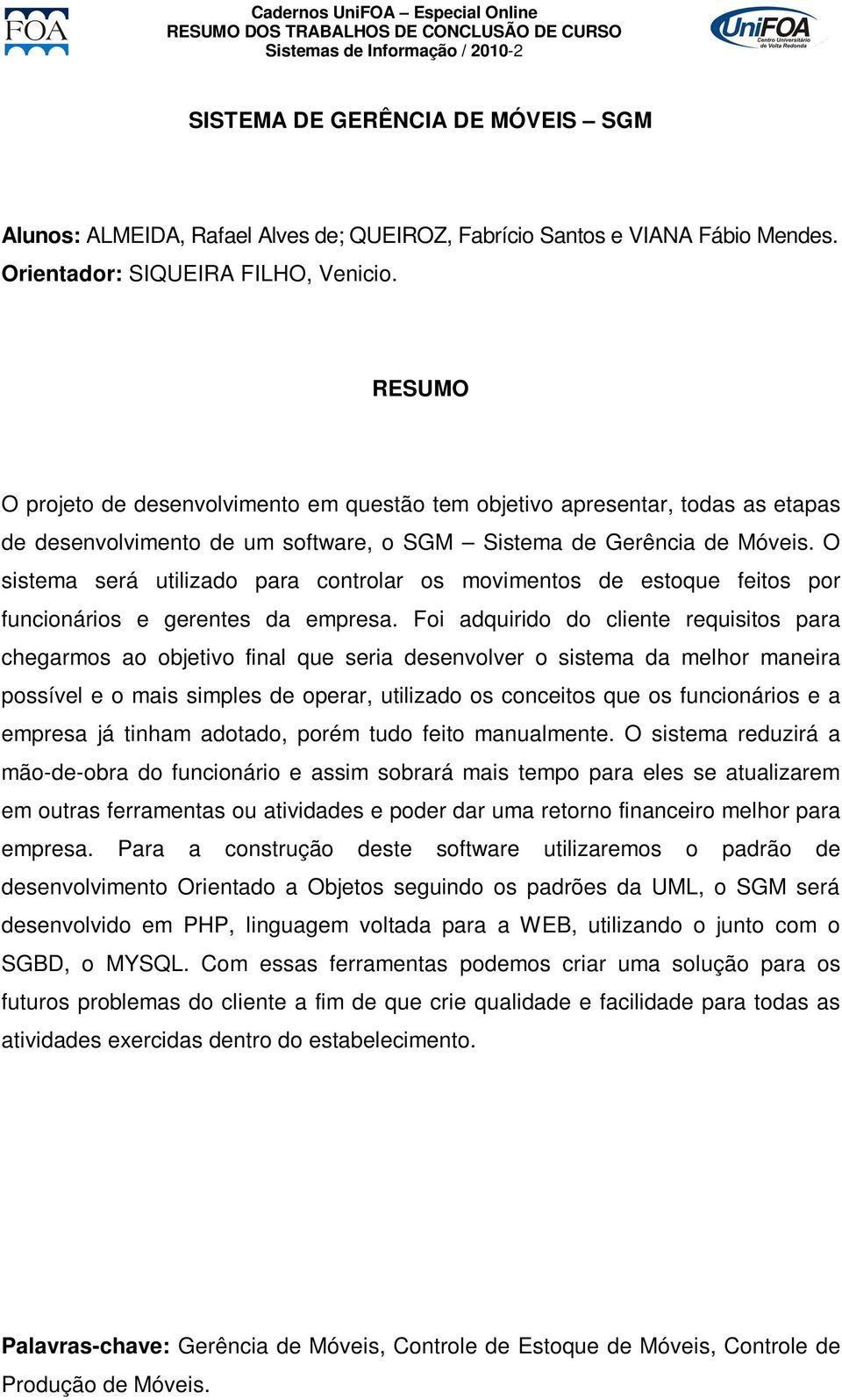 FOA

Cadernos UniFOA – Especial Online
RESUMO DOS TRABALHOS DE CONCLUSÃO DE CURSO
Sistemas de Informação / 2010-2

UniFOA
Centro Universitário de Volta Redonda

SISTEMA DE GERÊNCIA DE MÓVEIS – SGM

Alunos: ALMEIDA, Rafael Alves de; QUEIROZ, Fabrício Santos e VIANA Fábio Mendes.
Orientador: SIQUEIRA FILHO, Venicio.

RESUMO

O projeto de desenvolvimento em questão tem objetivo apresentar, todas as etapas de desenvolvimento de um software, o SGM – Sistema de Gerência de Móveis. O sistema será utilizado para controlar os movimentos de estoque feitos por funcionários e gerentes da empresa. Foi adquirido do cliente requisitos para chegarmos ao objetivo final que seria desenvolver o sistema da melhor maneira possível e o mais simples de operar, utilizado os conceitos que os funcionários e a empresa já tinham adotado, porém tudo feito manualmente. O sistema reduzirá a mão-de-obra do funcionário e assim sobrará mais tempo para eles se atualizarem em outras ferramentas ou atividades e poder dar uma retorno financeiro melhor para empresa. Para a construção deste software utilizaremos o padrão de desenvolvimento Orientado a Objetos seguindo os padrões da UML, o SGM será desenvolvido em PHP, linguagem voltada para a WEB, utilizando o junto com o SGBD, o MYSQL. Com essas ferramentas podemos criar uma solução para os futuros problemas do cliente a fim de que crie qualidade e facilidade para todas as atividades exercidas dentro do estabelecimento.

Palavras-chave: Gerência de Móveis, Controle de Estoque de Móveis, Controle de Produção de Móveis.